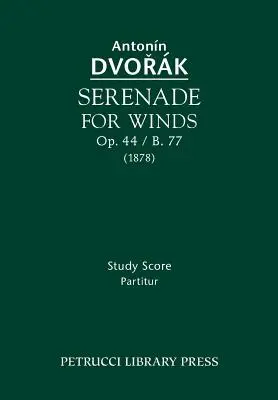 Antonín
DVOŘÁK
SERENADE
FOR WINDS
Op. 44 / B. 77
(1878)

Study Score
Partitur

PETRUCCI LIBRARY PRESS